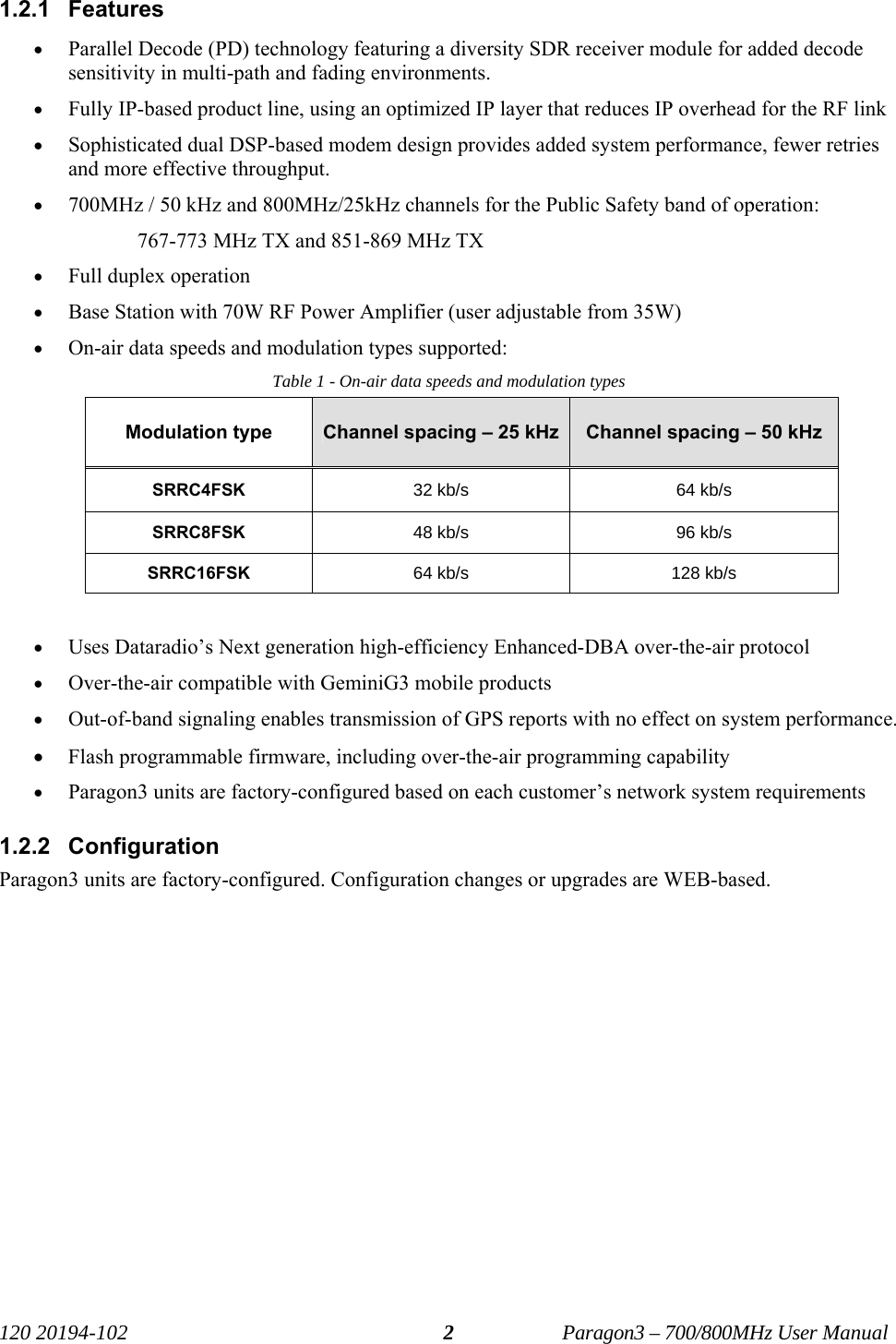 1.2.1 Features

• Parallel Decode (PD) technology featuring a diversity SDR receiver module for added decode sensitivity in multi-path and fading environments.

• Fully IP-based product line, using an optimized IP layer that reduces IP overhead for the RF link

• Sophisticated dual DSP-based modem design provides added system performance, fewer retries and more effective throughput.

• 700MHz / 50 kHz and 800MHz/25kHz channels for the Public Safety band of operation:

767-773 MHz TX and 851-869 MHz TX

• Full duplex operation

• Base Station with 70W RF Power Amplifier (user adjustable from 35W)

• On-air data speeds and modulation types supported:

Table 1 - On-air data speeds and modulation types

| Modulation type | Channel spacing – 25 kHz | Channel spacing – 50 kHz |
|---|---|---|
| SRRC4FSK | 32 kb/s | 64 kb/s |
| SRRC8FSK | 48 kb/s | 96 kb/s |
| SRRC16FSK | 64 kb/s | 128 kb/s |

• Uses Dataradio’s Next generation high-efficiency Enhanced-DBA over-the-air protocol

• Over-the-air compatible with GeminiG3 mobile products

• Out-of-band signaling enables transmission of GPS reports with no effect on system performance.

• Flash programmable firmware, including over-the-air programming capability

• Paragon3 units are factory-configured based on each customer’s network system requirements

1.2.2 Configuration

Paragon3 units are factory-configured. Configuration changes or upgrades are WEB-based.

120 20194-102 2 Paragon3 – 700/800MHz User Manual